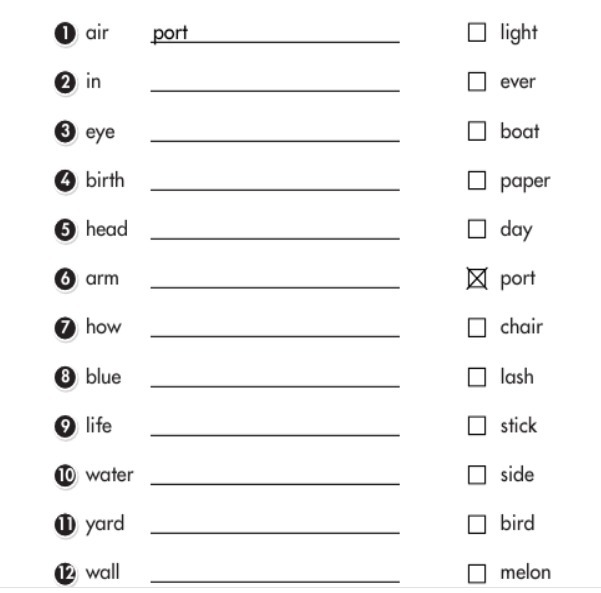 1 air port

2 in ____

3 eye ____

4 birth ____

5 head ____

6 arm ____

7 how ____

8 blue ____

9 life ____

10 water ____

11 yard ____

12 wall ____

☐ light

☐ ever

☐ boat

☐ paper

☐ day

☑ port

☐ chair

☐ lash

☐ stick

☐ side

☐ bird

☐ melon